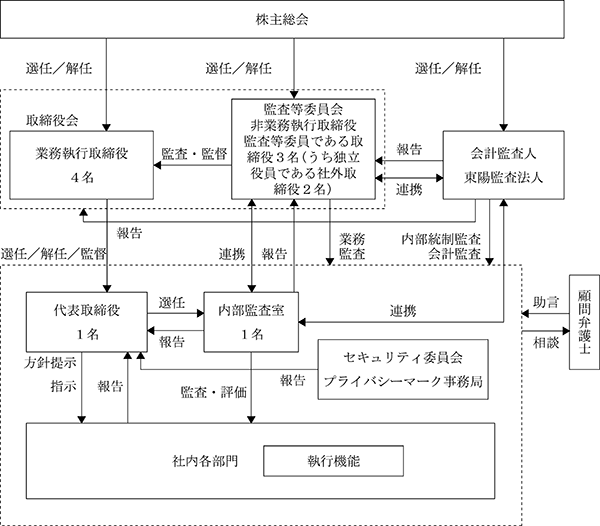 株主総会

選任／解任

選任／解任

選任／解任

取締役会

業務執行取締役

4名

監査・監督

監査等委員会
非業務執行取締役
監査等委員である取締役３名（うち独立役員である社外取締役２名）

報告

連携

会計監査人

東陽監査法人

報告

選任／解任／監督

連携

報告

業務監査

内部統制監査
会計監査

代表取締役

1名

選任

報告

内部監査室

1名

連携

助言

相談

顧問弁護士

セキュリティ委員会

プライバシーマーク事務局

方針提示

指示

報告

監査・評価

報告

社内各部門

執行機能